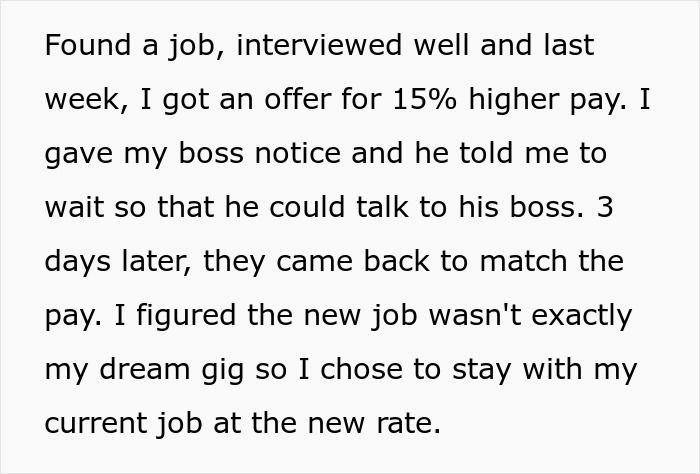 Found a job, interviewed well and last week, I got an offer for 15% higher pay. I gave my boss notice and he told me to wait so that he could talk to his boss. 3 days later, they came back to match the pay. I figured the new job wasn't exactly my dream gig so I chose to stay with my current job at the new rate.